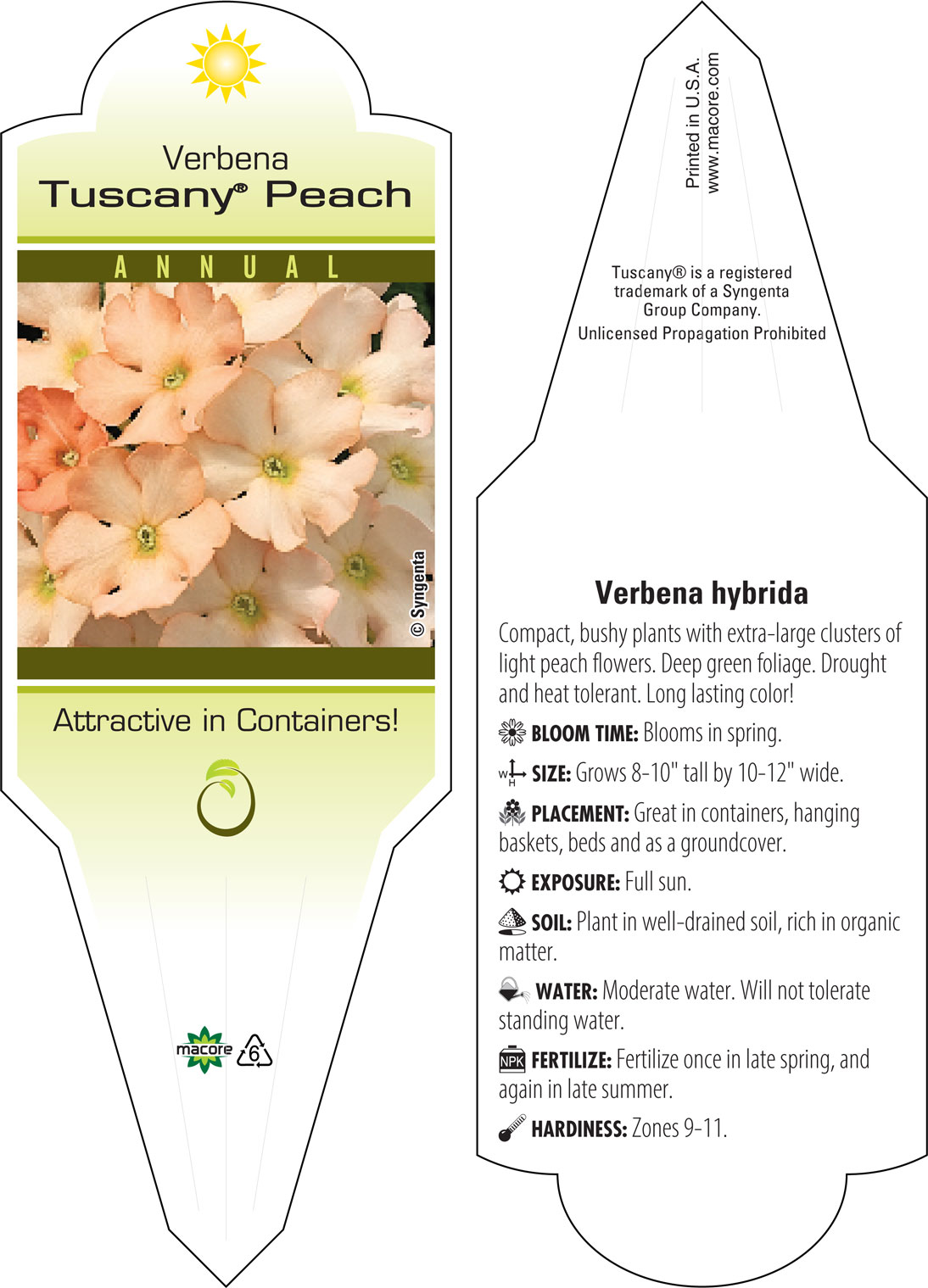 Verbena
Tuscany® Peach

ANNUAL

© Syngenta

Attractive in Containers!

macore 6

Printed in U.S.A.
www.macore.com

Tuscany® is a registered trademark of a Syngenta Group Company.
Unlicensed Propagation Prohibited

Verbena hybrida

Compact, bushy plants with extra-large clusters of light peach flowers. Deep green foliage. Drought and heat tolerant. Long lasting color!

BLOOM TIME: Blooms in spring.

W H SIZE: Grows 8-10" tall by 10-12" wide.

PLACEMENT: Great in containers, hanging baskets, beds and as a groundcover.

EXPOSURE: Full sun.

SOIL: Plant in well-drained soil, rich in organic matter.

WATER: Moderate water. Will not tolerate standing water.

NPK FERTILIZE: Fertilize once in late spring, and again in late summer.

HARDINESS: Zones 9-11.